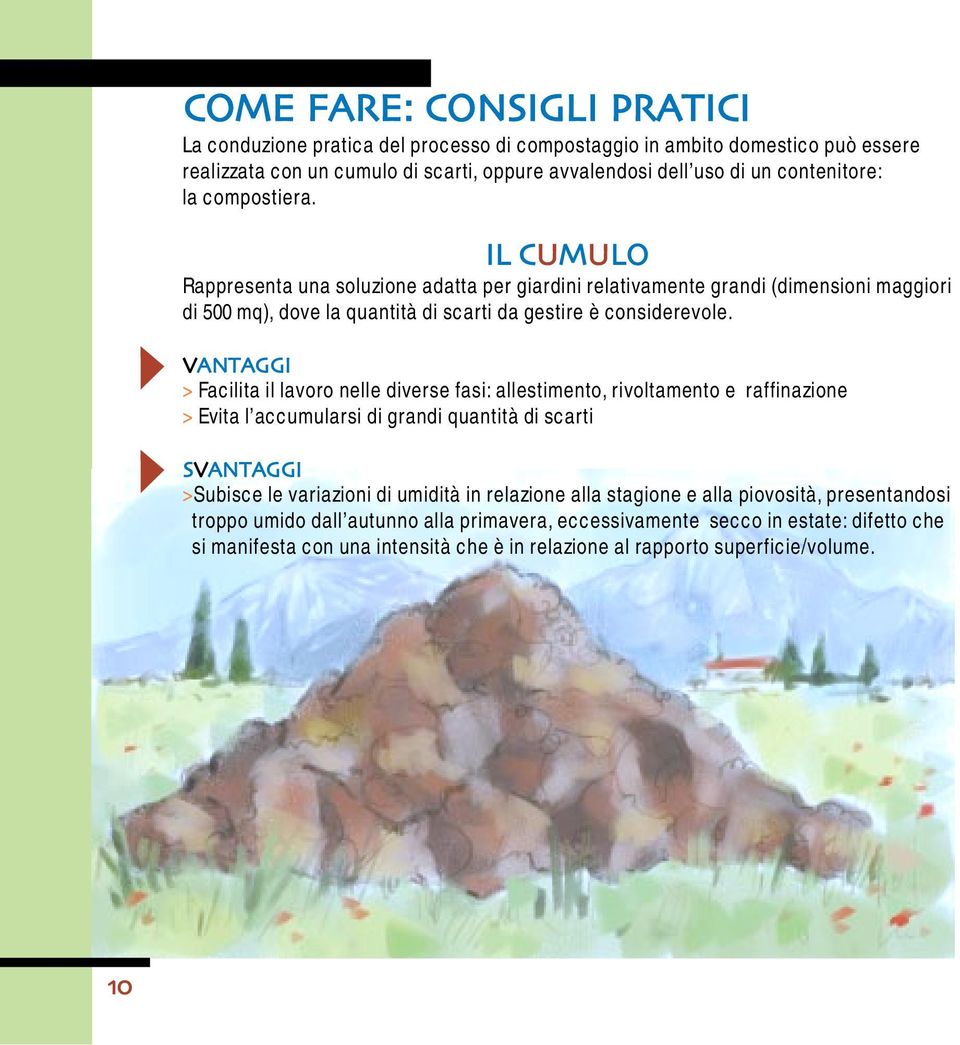 COME FARE: CONSIGLI PRATICI

La conduzione pratica del processo di compostaggio in ambito domestico può essere realizzata con un cumulo di scarti, oppure avvalendosi dell'uso di un contenitore: la compostiera.

IL CUMULO

Rappresenta una soluzione adatta per giardini relativamente grandi (dimensioni maggiori di 500 mq), dove la quantità di scarti da gestire è considerevole.

VANTAGGI
> Facilita il lavoro nelle diverse fasi: allestimento, rivoltamento e raffinazione
> Evita l'accumularsi di grandi quantità di scarti

SVANTAGGI
>Subisce le variazioni di umidità in relazione alla stagione e alla piovosità, presentandosi troppo umido dall'autunno alla primavera, eccessivamente secco in estate: difetto che si manifesta con una intensità che è in relazione al rapporto superficie/volume.

10